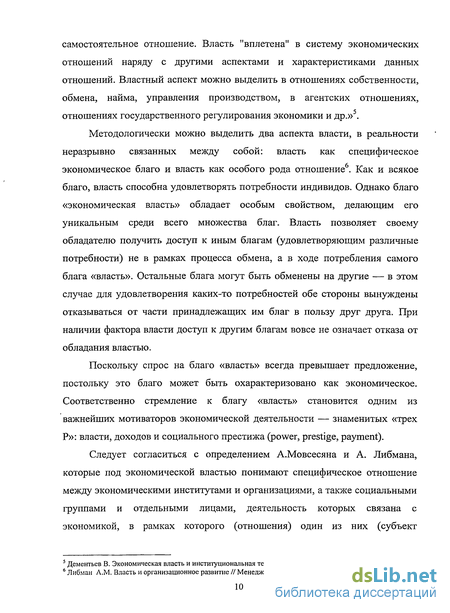 самостоятельное отношение. Власть "вплетена" в систему экономических отношений наряду с другими аспектами и характеристиками данных отношений. Властный аспект можно выделить в отношениях собственности, обмена, найма, управления производством, в агентских отношениях, отношениях государственного регулирования экономики и др.»$^5$.

Методологически можно выделить два аспекта власти, в реальности неразрывно связанных между собой: власть как специфическое экономическое благо и власть как особого рода отношение$^6$. Как и всякое благо, власть способна удовлетворять потребности индивидов. Однако благо «экономическая власть» обладает особым свойством, делающим его уникальным среди всего множества благ. Власть позволяет своему обладателю получить доступ к иным благам (удовлетворяющим различные потребности) не в рамках процесса обмена, а в ходе потребления самого блага «власть». Остальные блага могут быть обменены на другие — в этом случае для удовлетворения каких-то потребностей обе стороны вынуждены отказываться от части принадлежащих им благ в пользу друг друга. При наличии фактора власти доступ к другим благам вовсе не означает отказа от обладания властью.

Поскольку спрос на благо «власть» всегда превышает предложение, постольку это благо может быть охарактеризовано как экономическое. Соответственно стремление к благу «власть» становится одним из важнейших мотиваторов экономической деятельности — знаменитых «трех Р»: власти, доходов и социального престижа (power, prestige, payment).

Следует согласиться с определением А.Мовсесяна и А. Либмана, которые под экономической властью понимают специфическое отношение между экономическими институтами и организациями, а также социальными группами и отдельными лицами, деятельность которых связана с экономикой, в рамках которого (отношения) один из них (субъект

$^5$ Дементьев В. Экономическая власть и институциональная те
$^6$ Либман А.М. Власть и организационное развитие // Менедж

10

dsLib.net
библиотека диссертаций